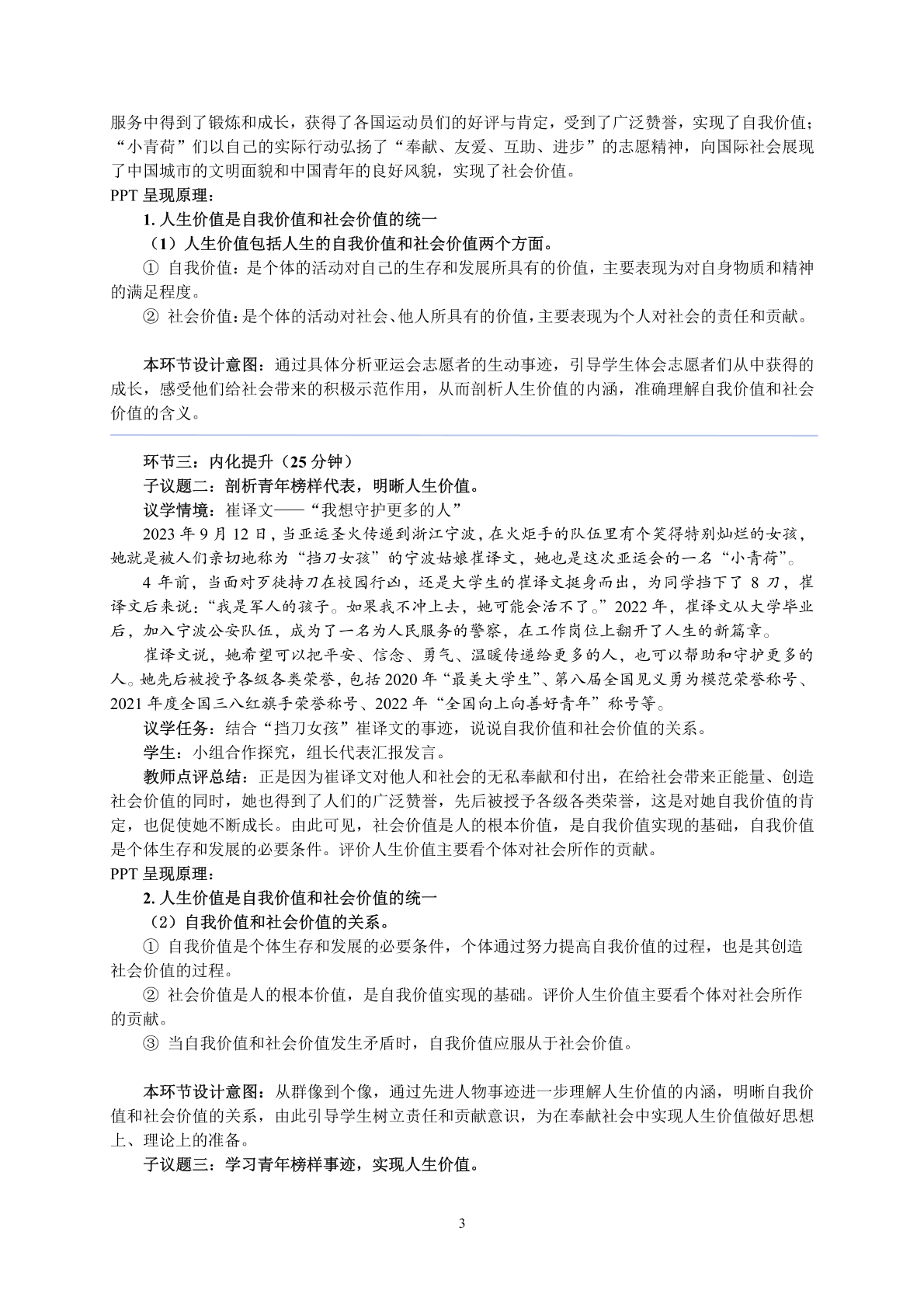 服务中得到了锻炼和成长，获得了各国运动员们的好评与肯定，受到了广泛赞誉，实现了自我价值；“小青荷”们以自己的实际行动弘扬了“奉献、友爱、互助、进步”的志愿精神，向国际社会展现了中国城市的文明面貌和中国青年的良好风貌，实现了社会价值。
PPT 呈现原理：
1. 人生价值是自我价值和社会价值的统一
（1）人生价值包括人生的自我价值和社会价值两个方面。
① 自我价值：是个体的活动对自己的生存和发展所具有的价值，主要表现为对自身物质和精神的满足程度。
② 社会价值：是个体的活动对社会、他人所具有的价值，主要表现为个人对社会的责任和贡献。

本环节设计意图：通过具体分析亚运会志愿者的生动事迹，引导学生体会志愿者们从中获得的成长，感受他们给社会带来的积极示范作用，从而剖析人生价值的内涵，准确理解自我价值和社会价值的含义。

环节三：内化提升（25 分钟）
子议题二：剖析青年榜样代表，明晰人生价值。
议学情境：崔译文——“我想守护更多的人”
2023 年 9 月 12 日，当亚运圣火传递到浙江宁波，在火炬手的队伍里有个笑得特别灿烂的女孩，她就是被人们亲切地称为“挡刀女孩”的宁波姑娘崔译文，她也是这次亚运会的一名“小青荷”。
4 年前，当面对歹徒持刀在校园行凶，还是大学生的崔译文挺身而出，为同学挡下了 8 刀，崔译文后来说：“我是军人的孩子。如果我不冲上去，她可能会活不了。”2022 年，崔译文从大学毕业后，加入宁波公安队伍，成为了一名为人民服务的警察，在工作岗位上翻开了人生的新篇章。
崔译文说，她希望可以把平安、信念、勇气、温暖传递给更多的人，也可以帮助和守护更多的人。她先后被授予各级各类荣誉，包括 2020 年“最美大学生”、第八届全国见义勇为模范荣誉称号、2021 年度全国三八红旗手荣誉称号、2022 年“全国向上向善好青年”称号等。
议学任务：结合“挡刀女孩”崔译文的事迹，说说自我价值和社会价值的关系。
学生：小组合作探究，组长代表汇报发言。
教师点评总结：正是因为崔译文对他人和社会的无私奉献和付出，在给社会带来正能量、创造社会价值的同时，她也得到了人们的广泛赞誉，先后被授予各级各类荣誉，这是对她自我价值的肯定，也促使她不断成长。由此可见，社会价值是人的根本价值，是自我价值实现的基础，自我价值是个体生存和发展的必要条件。评价人生价值主要看个体对社会所作的贡献。
PPT 呈现原理：
2. 人生价值是自我价值和社会价值的统一
（2）自我价值和社会价值的关系。
① 自我价值是个体生存和发展的必要条件，个体通过努力提高自我价值的过程，也是其创造社会价值的过程。
② 社会价值是人的根本价值，是自我价值实现的基础。评价人生价值主要看个体对社会所作的贡献。
③ 当自我价值和社会价值发生矛盾时，自我价值应服从于社会价值。

本环节设计意图：从群像到个像，通过先进人物事迹进一步理解人生价值的内涵，明晰自我价值和社会价值的关系，由此引导学生树立责任和贡献意识，为在奉献社会中实现人生价值做好思想上、理论上的准备。
子议题三：学习青年榜样事迹，实现人生价值。

3